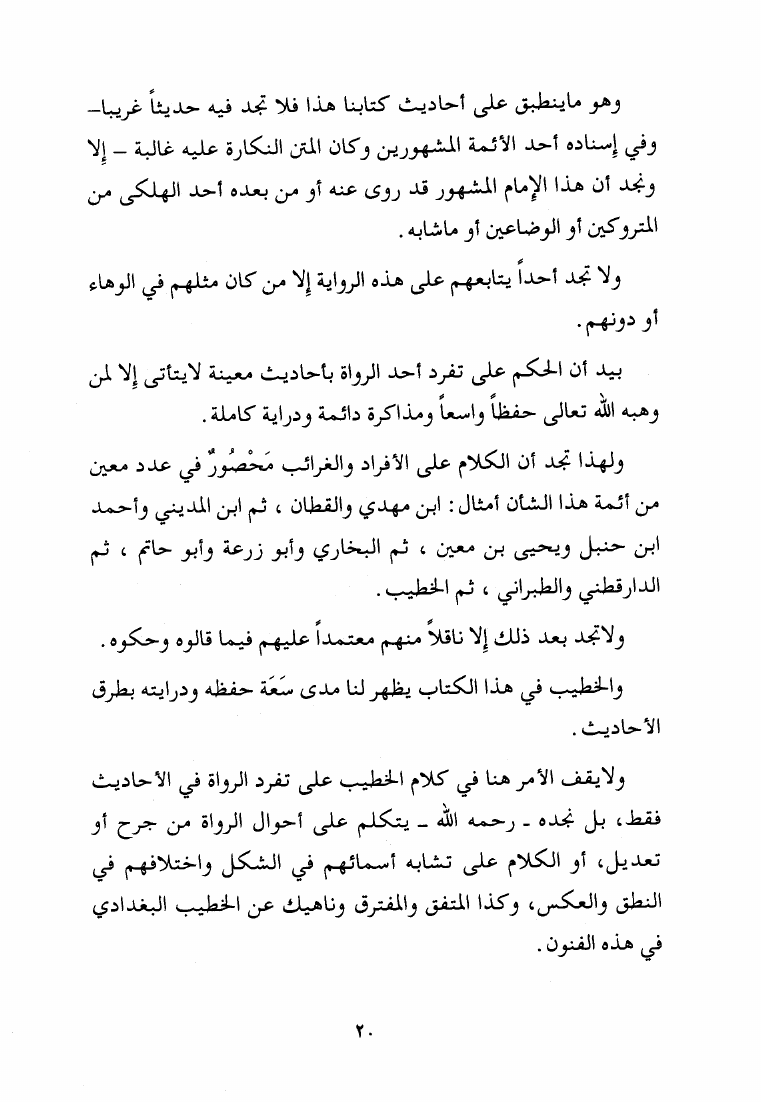 وهو ماينطبق على أحاديث كتابنا هذا فلا تجد فيه حديثاً غريبا ـ وفي إسناده أحد الأئمة المشهورين وكان المتن النكارة عليه غالبة ـ إلا ونجد أن هذا الإمام المشهور قد روى عنه أو من بعده أحد الهلكى من المتروكين أو الوضاعين أو ماشابه.

ولا تجد أحداً يتابعهم على هذه الرواية إلا من كان مثلهم في الوهاء أو دونهم.

بيد أن الحكم على تفرد أحد الرواة بأحاديث معينة لايتأتى إلا لمن وهبه الله تعالى حفظاً واسعاً ومذاكرة دائمة ودراية كاملة.

ولهذا تجد أن الكلام على الأفراد والغرائب مَحْصُورٌ في عدد معين من أئمة هذا الشأن أمثال: ابن مهدي والقطان، ثم ابن المديني وأحمد ابن حنبل ويحيى بن معين، ثم البخاري وأبو زرعة وأبو حاتم، ثم الدارقطني والطبراني، ثم الخطيب.

ولاتجد بعد ذلك إلا ناقلاً منهم معتمداً عليهم فيما قالوه وحكوه.

والخطيب في هذا الكتاب يظهر لنا مدى سَعَة حفظه ودرايته بطرق الأحاديث.

ولايقف الأمر هنا في كلام الخطيب على تفرد الرواة في الأحاديث فقط، بل نجده ـ رحمه الله ـ يتكلم على أحوال الرواة من جرح أو تعديل، أو الكلام على تشابه أسمائهم في الشكل واختلافهم في النطق والعكس، وكذا المتفق والمفترق وناهيك عن الخطيب البغدادي في هذه الفنون.

٢٠